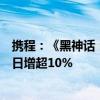 携程：《黑神话
日增超10%